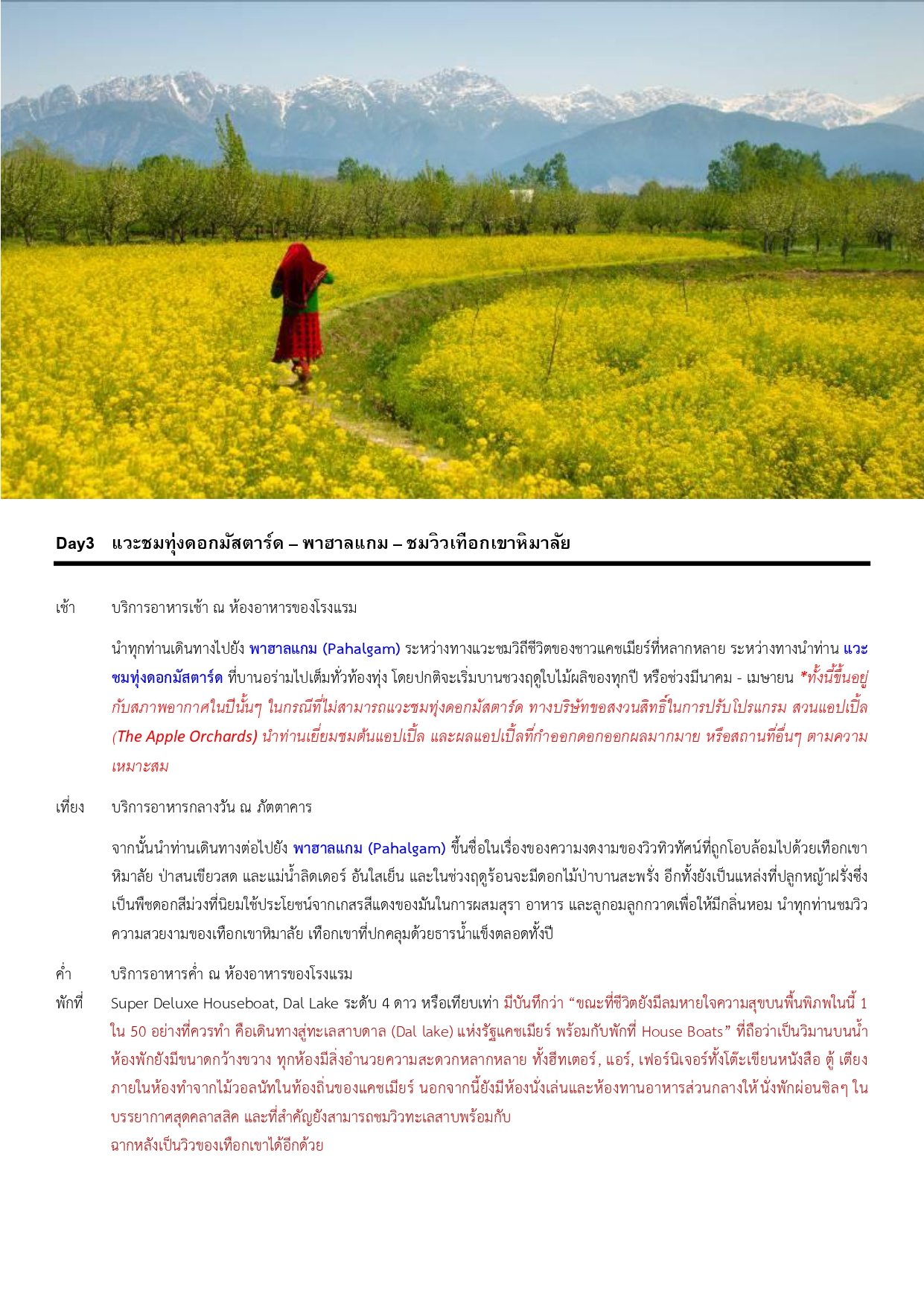 Day3 แวะชมทุ่งดอกมัสตาร์ด – พาฮาลแกม – ชมวิวเทือกเขาหิมาลัย

เช้า บริการอาหารเช้า ณ ห้องอาหารของโรงแรม

นำทุกท่านเดินทางไปยัง พาฮาลแกม (Pahalgam) ระหว่างทางแวะชมวิถีชีวิตของชาวแคชเมียร์ที่หลากหลาย ระหว่างทางนำท่าน แวะชมทุ่งดอกมัสตาร์ด ที่บานอร่ามไปเต็มทั่วท้องทุ่ง โดยปกติจะเริ่มบานชวงฤดูใบไม้ผลิของทุกปี หรือช่วงมีนาคม - เมษายน *ทั้งนี้ขึ้นอยู่กับสภาพอากาศในปีนั้นๆ ในกรณีที่ไม่สามารถแวะชมทุ่งดอกมัสตาร์ด ทางบริษัทขอสงวนสิทธิ์ในการปรับโปรแกรม สวนแอปเปิ้ล (The Apple Orchards) นำท่านเยี่ยมชมต้นแอปเปิ้ล และผลแอปเปิ้ลที่กำออกดอกออกผลมากมาย หรือสถานที่อื่นๆ ตามความเหมาะสม

เที่ยง บริการอาหารกลางวัน ณ ภัตตาคาร

จากนั้นนำท่านเดินทางต่อไปยัง พาฮาลแกม (Pahalgam) ขึ้นชื่อในเรื่องของความงดงามของวิวทิวทัศน์ที่ถูกโอบล้อมไปด้วยเทือกเขาหิมาลัย ป่าสนเขียวสด และแม่น้ำลิดเดอร์ อันใสเย็น และในช่วงฤดูร้อนจะมีดอกไม้ป่าบานสะพรั่ง อีกทั้งยังเป็นแหล่งที่ปลูกหญ้าฝรั่งซึ่งเป็นพืชดอกสีม่วงที่นิยมใช้ประโยชน์จากเกสรสีแดงของมันในการผสมสุรา อาหาร และลูกอมลูกกวาดเพื่อให้มีกลิ่นหอม นำทุกท่านชมวิวความสวยงามของเทือกเขาหิมาลัย เทือกเขาที่ปกคลุมด้วยธารน้ำแข็งตลอดทั้งปี

ค่ำ บริการอาหารค่ำ ณ ห้องอาหารของโรงแรม
พักที่ Super Deluxe Houseboat, Dal Lake ระดับ 4 ดาว หรือเทียบเท่า มีบันทึกว่า "ขณะที่ชีวิตยังมีลมหายใจความสุขบนพื้นพิภพในนี้ 1 ใน 50 อย่างที่ควรทำ คือเดินทางสู่ทะเลสาบดาล (Dal lake) แห่งรัฐแคชเมียร์ พร้อมกับพักที่ House Boats" ที่ถือว่าเป็นวิมานบนน้ำ ห้องพักยังมีขนาดกว้างขวาง ทุกห้องมีสิ่งอำนวยความสะดวกหลากหลาย ทั้งฮีทเตอร์, แอร์, เฟอร์นิเจอร์ทั้งโต๊ะเขียนหนังสือ ตู้ เตียง ภายในห้องทำจากไม้วอลนัทในท้องถิ่นของแคชเมียร์ นอกจากนี้ยังมีห้องนั่งเล่นและห้องทานอาหารส่วนกลางให้นั่งพักผ่อนชิลๆ ในบรรยากาศสุดคลาสสิค และที่สำคัญยังสามารถชมวิวทะเลสาบพร้อมกับ
ฉากหลังเป็นวิวของเทือกเขาได้อีกด้วย